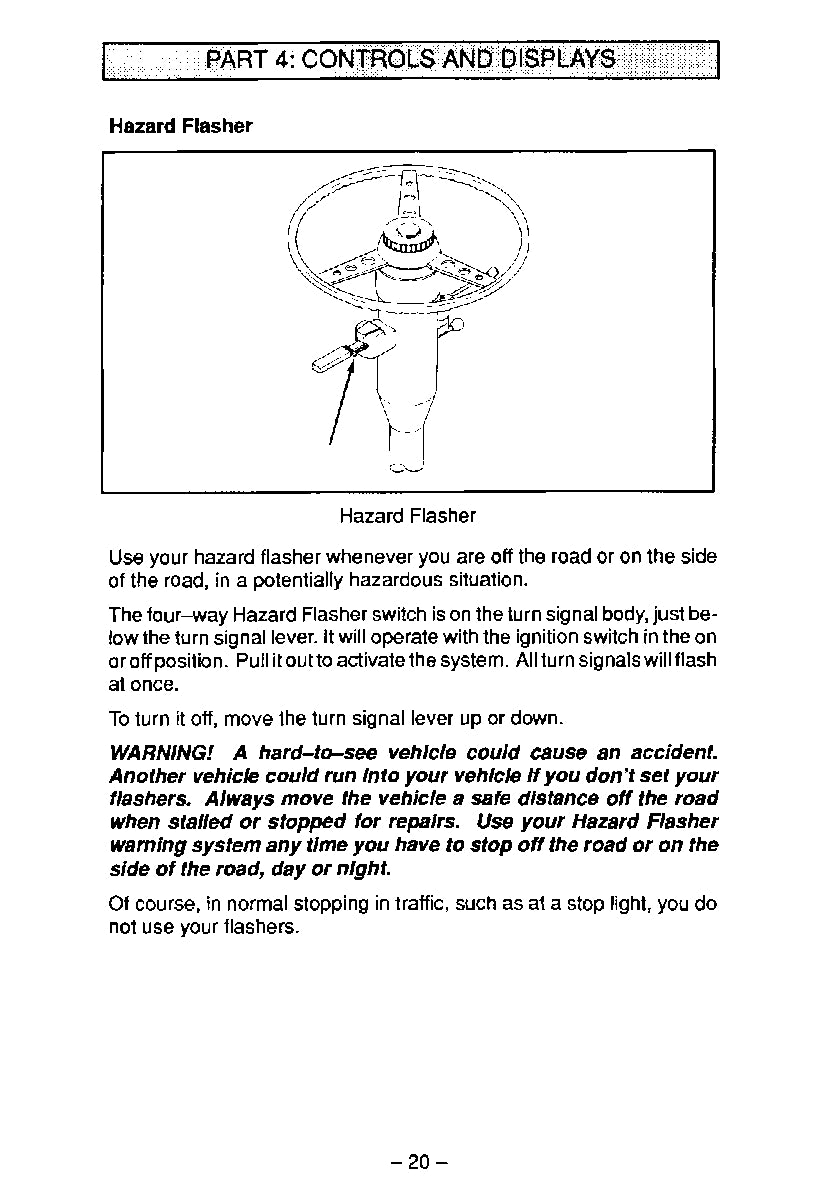 PART 4: CONTROLS AND DISPLAYS

Hazard Flasher

Hazard Flasher

Use your hazard flasher whenever you are off the road or on the side of the road, in a potentially hazardous situation.

The four–way Hazard Flasher switch is on the turn signal body, just below the turn signal lever. It will operate with the ignition switch in the on or off position. Pull it out to activate the system. All turn signals will flash at once.

To turn it off, move the turn signal lever up or down.

WARNING! A hard–to–see vehicle could cause an accident. Another vehicle could run into your vehicle if you don't set your flashers. Always move the vehicle a safe distance off the road when stalled or stopped for repairs. Use your Hazard Flasher warning system any time you have to stop off the road or on the side of the road, day or night.

Of course, in normal stopping in traffic, such as at a stop light, you do not use your flashers.

– 20 –